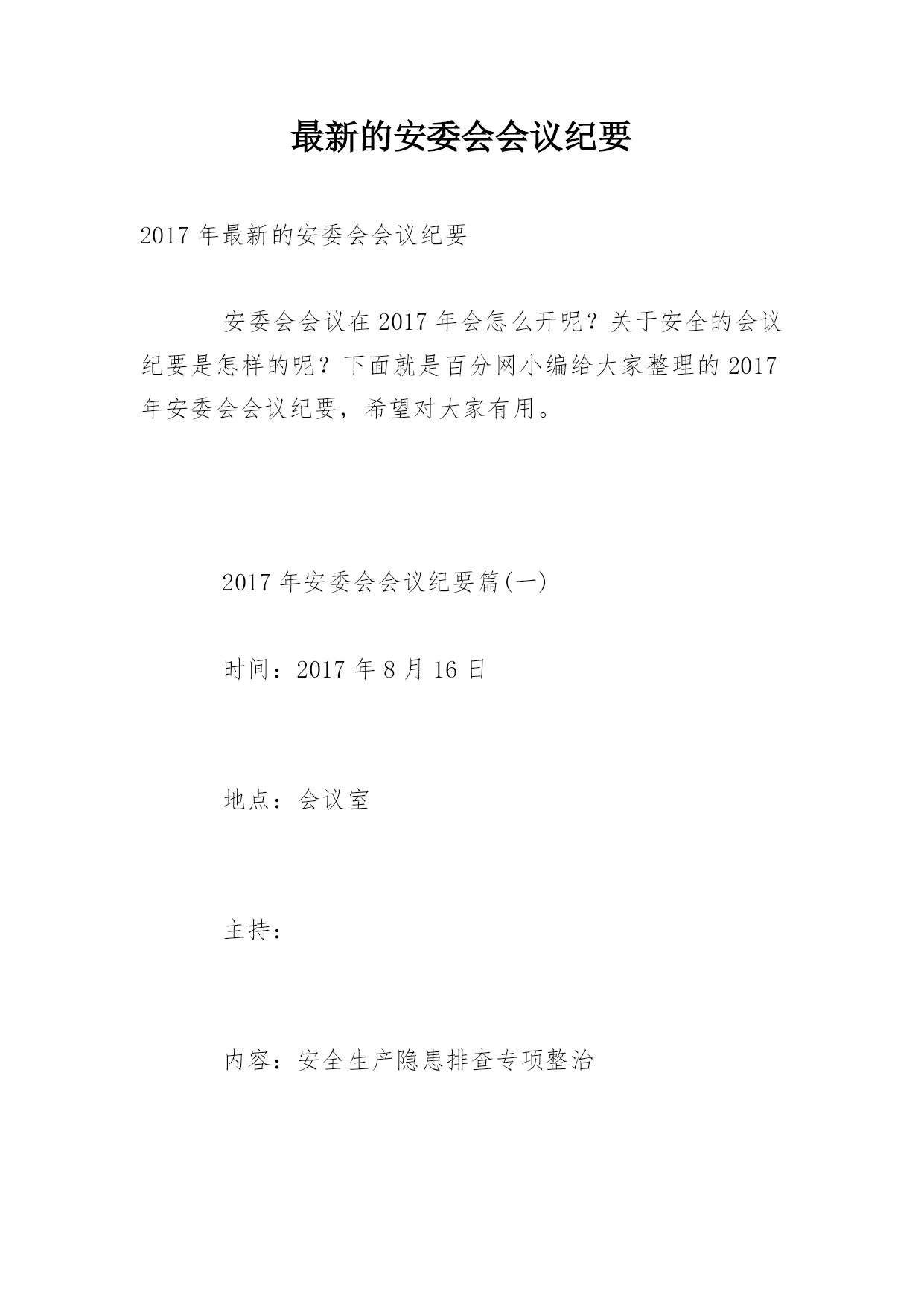 最新的安委会会议纪要

2017 年最新的安委会会议纪要

安委会会议在 2017 年会怎么开呢？关于安全的会议纪要是怎样的呢？下面就是百分网小编给大家整理的 2017 年安委会会议纪要，希望对大家有用。

2017 年安委会会议纪要篇(一)

时间：2017 年 8 月 16 日

地点：会议室

主持：

内容：安全生产隐患排查专项整治